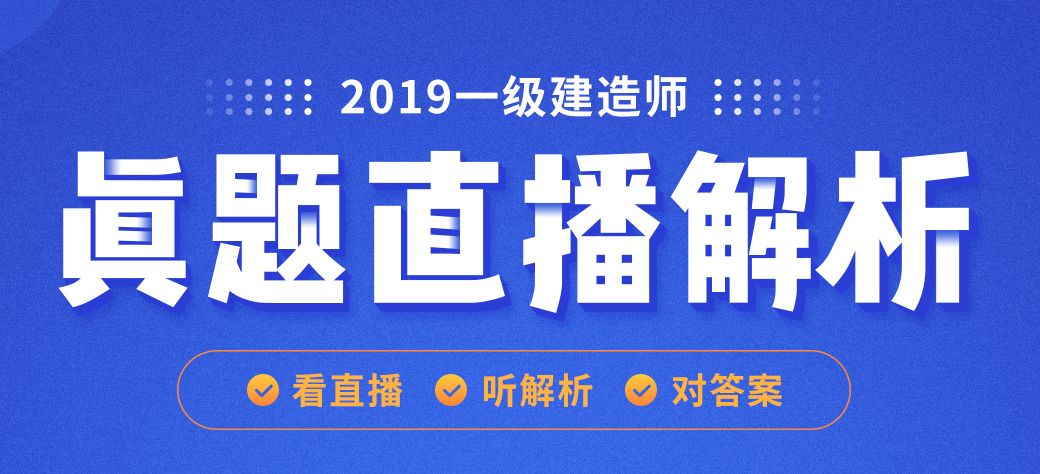 2019一级建造师

真题直播解析

看直播 听解析 对答案